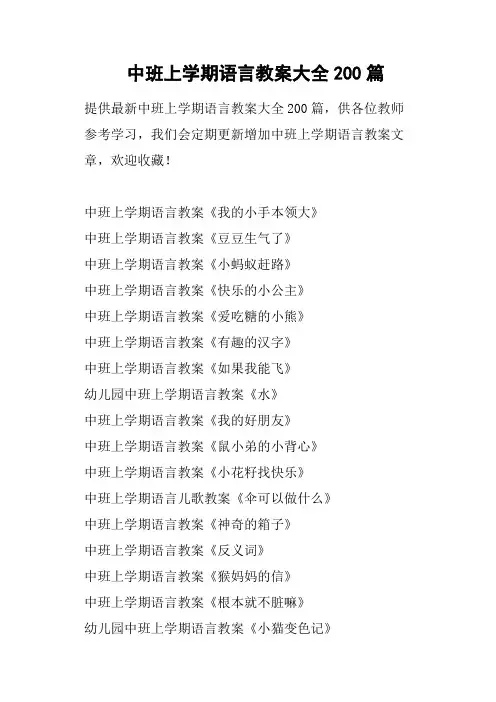 中班上学期语言教案大全 200 篇

提供最新中班上学期语言教案大全 200 篇，供各位教师参考学习，我们会定期更新增加中班上学期语言教案文章，欢迎收藏！

中班上学期语言教案《我的小手本领大》
中班上学期语言教案《豆豆生气了》
中班上学期语言教案《小蚂蚁赶路》
中班上学期语言教案《快乐的小公主》
中班上学期语言教案《爱吃糖的小熊》
中班上学期语言教案《有趣的汉字》
中班上学期语言教案《如果我能飞》
幼儿园中班上学期语言教案《水》
中班上学期语言教案《我的好朋友》
中班上学期语言教案《鼠小弟的小背心》
中班上学期语言教案《小花籽找快乐》
中班上学期语言儿歌教案《伞可以做什么》
中班上学期语言教案《神奇的箱子》
中班上学期语言教案《反义词》
中班上学期语言教案《猴妈妈的信》
中班上学期语言教案《根本就不脏嘛》
幼儿园中班上学期语言教案《小猫变色记》